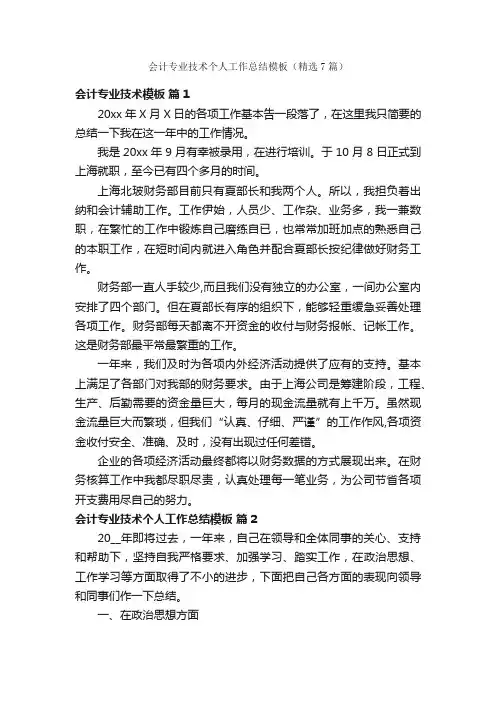 会计专业技术个人工作总结模板（精选7篇）

会计专业技术模板 篇1

20xx年X月X日的各项工作基本告一段落了，在这里我只简要的总结一下我在这一年中的工作情况。

我是20xx年9月有幸被录用，在进行培训。于10月8日正式到上海就职，至今已有四个多月的时间。

上海北玻财务部目前只有夏部长和我两个人。所以，我担负着出纳和会计辅助工作。工作伊始，人员少、工作杂、业务多，我一兼数职，在繁忙的工作中锻炼自己磨练自已，也常常加班加点的熟悉自己的本职工作，在短时间内就进入角色并配合夏部长按纪律做好财务工作。

财务部一直人手较少,而且我们没有独立的办公室，一间办公室内安排了四个部门。但在夏部长有序的组织下，能够轻重缓急妥善处理各项工作。财务部每天都离不开资金的收付与财务报帐、记帐工作。这是财务部最平常最繁重的工作。

一年来，我们及时为各项内外经济活动提供了应有的支持。基本上满足了各部门对我部的财务要求。由于上海公司是筹建阶段，工程、生产、后勤需要的资金量巨大，每月的现金流量就有上千万。虽然现金流量巨大而繁琐，但我们“认真、仔细、严谨”的工作作风,各项资金收付安全、准确、及时，没有出现过任何差错。

企业的各项经济活动最终都将以财务数据的方式展现出来。在财务核算工作中我都尽职尽责，认真处理每一笔业务，为公司节省各项开支费用尽自己的努力。

会计专业技术个人工作总结模板 篇2

20__年即将过去，一年来，自己在领导和全体同事的关心、支持和帮助下，坚持自我严格要求、加强学习、踏实工作，在政治思想、工作学习等方面取得了不小的进步，下面把自己各方面的表现向领导和同事们作一下总结。

一、在政治思想方面